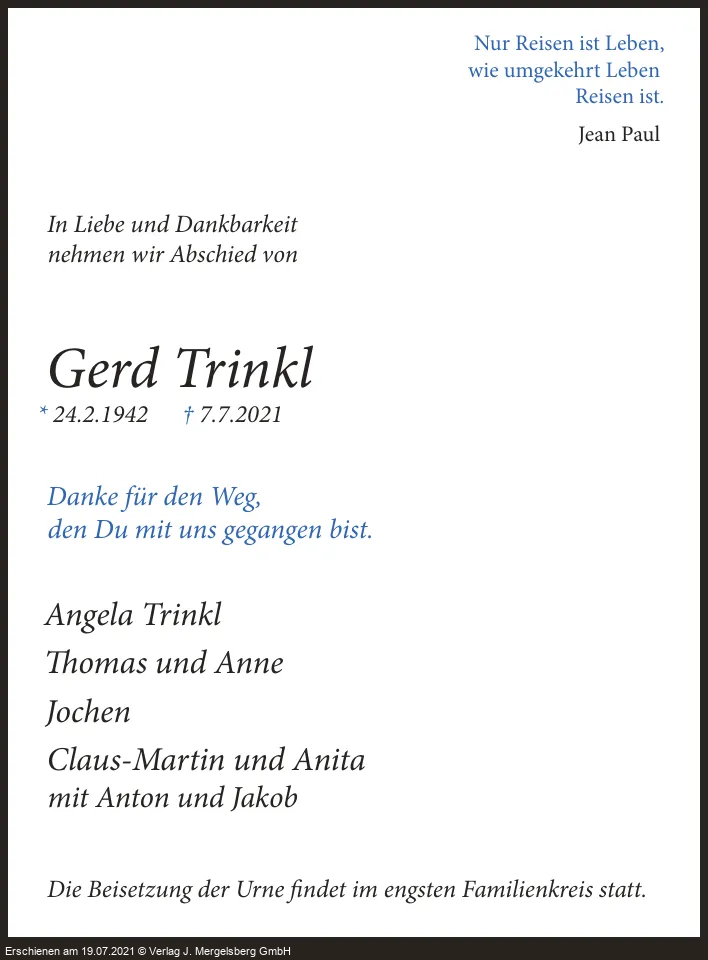 Nur Reisen ist Leben,
wie umgekehrt Leben
Reisen ist.

Jean Paul

In Liebe und Dankbarkeit
nehmen wir Abschied von

Gerd Trinkl

* 24.2.1942 † 7.7.2021

Danke für den Weg,
den Du mit uns gegangen bist.

Angela Trinkl

Thomas und Anne

Jochen

Claus-Martin und Anita
mit Anton und Jakob

Die Beisetzung der Urne findet im engsten Familienkreis statt.

Erschienen am 19.07.2021 © Verlag J. Mergelsberg GmbH